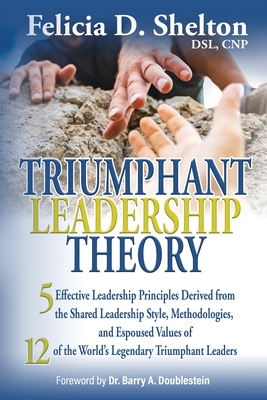 Felicia D. Shelton
DSL, CNP

TRIUMPHANT
LEADERSHIP
THEORY

5 Effective Leadership Principles Derived from the Shared Leadership Style, Methodologies, and Espoused Values of 12 of the World's Legendary Triumphant Leaders

Foreword by Dr. Barry A. Doublestein